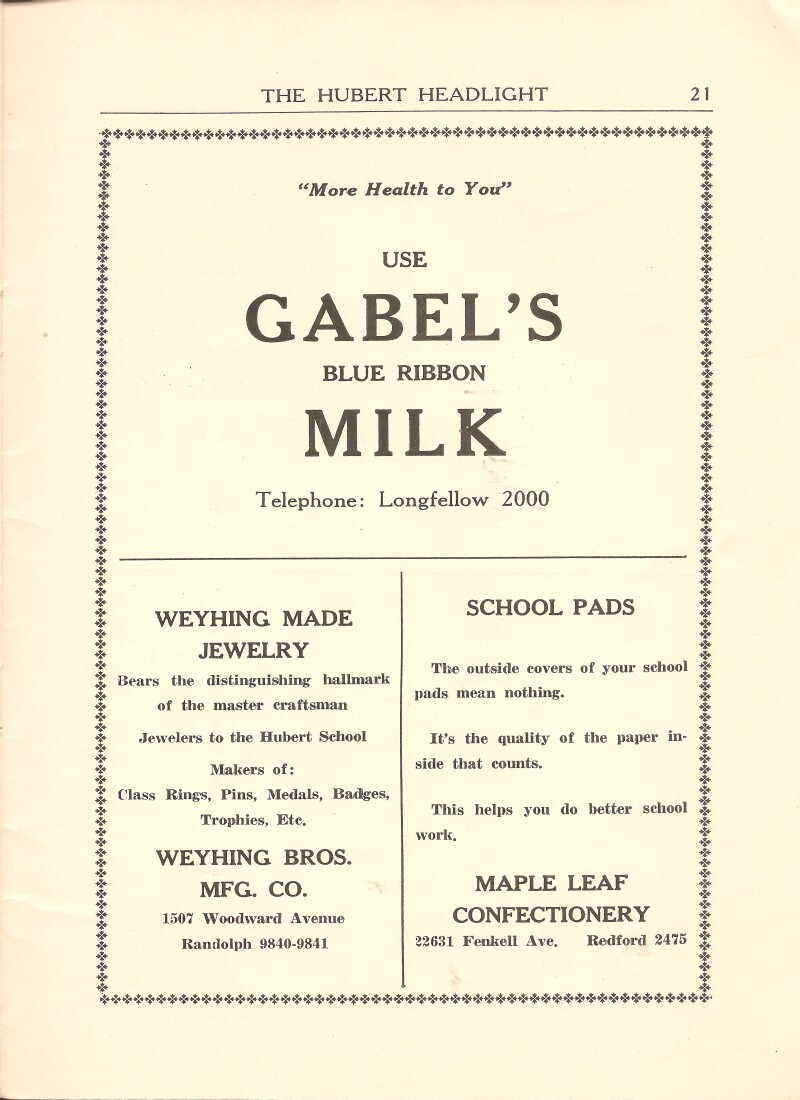 THE HUBERT HEADLIGHT 21

"More Health to You"

USE

GABEL'S

BLUE RIBBON

MILK

Telephone: Longfellow 2000

WEYHING MADE JEWELRY

Bears the distinguishing hallmark of the master craftsman

Jewelers to the Hubert School

Makers of: Class Rings, Pins, Medals, Badges, Trophies, Etc.

WEYHING BROS. MFG. CO.

1507 Woodward Avenue

Randolph 9840-9841

SCHOOL PADS

The outside covers of your school pads mean nothing.

It's the quality of the paper inside that counts.

This helps you do better school work.

MAPLE LEAF CONFECTIONERY

22631 Fenkell Ave. Redford 2475